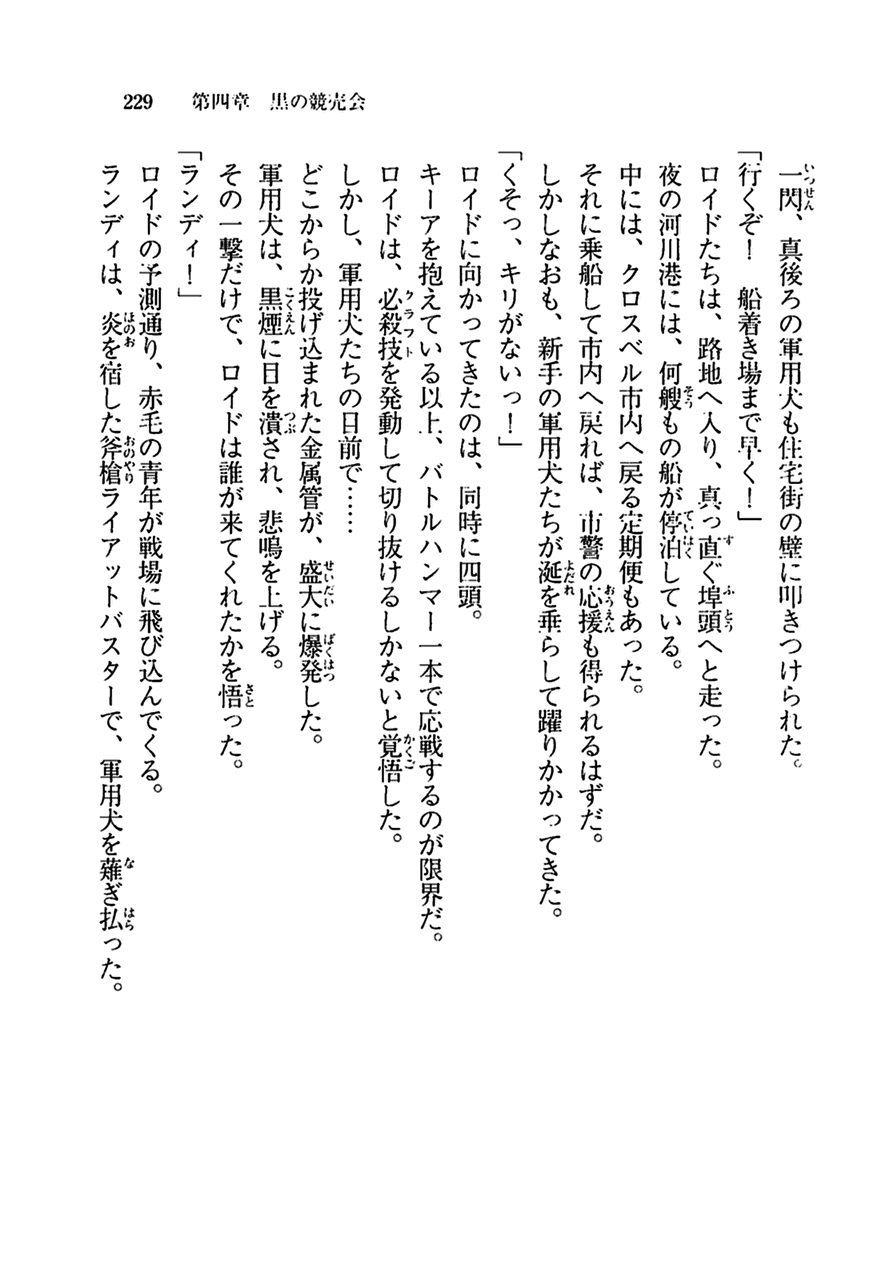 229　第四章　黒の競売会

一閃、真後ろの軍用犬も住宅街の壁に叩きつけられた。

「行くぞ！　船着き場まで早く！」

ロイドたちは、路地へ入り、真っ直ぐ埠頭へと走った。

夜の河川港には、何艘もの船が停泊している。

中には、クロスベル市内へ戻る定期便もあった。

それに乗船して市内へ戻れば、市警の応援も得られるはずだ。

しかしなおも、新手の軍用犬たちが涎を垂らして躍りかかってきた。

「くそっ、キリがないっ！」

ロイドに向かってきたのは、同時に四頭。

キーアを抱えている以上、バトルハンマー一本で応戦するのが限界だ。

ロイドは、必殺技を発動して切り抜けるしかないと覚悟した。

しかし、軍用犬たちの目前で……

どこからか投げ込まれた金属管が、盛大に爆発した。

軍用犬は、黒煙に目を潰され、悲鳴を上げる。

その一撃だけで、ロイドは誰が来てくれたかを悟った。

「ランディ！」

ロイドの予測通り、赤毛の青年が戦場に飛び込んでくる。

ランディは、炎を宿した斧槍ライアットバスターで、軍用犬を薙ぎ払った。